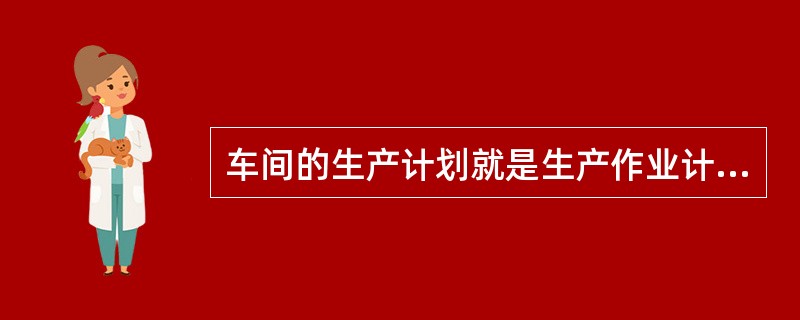 车间的生产计划就是生产作业计...